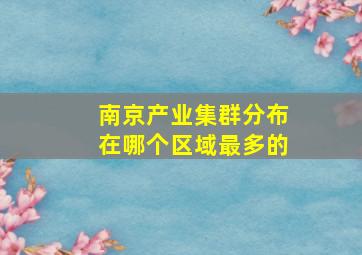 南京产业集群分布在哪个区域最多的